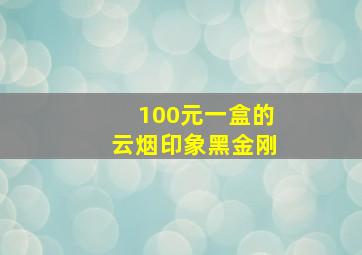 100元一盒的
云烟印象黑金刚